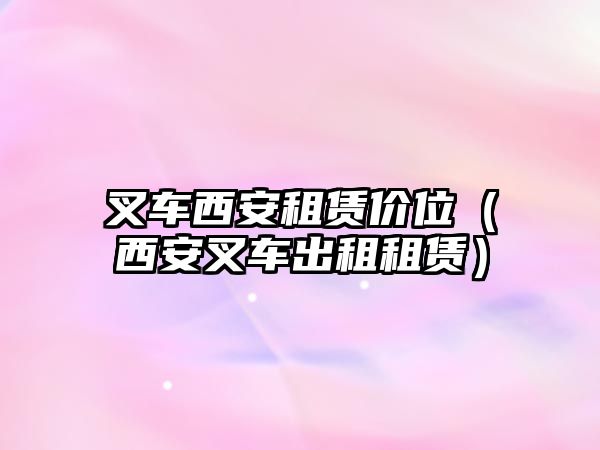 叉车西安租赁价位（西安叉车出租租赁）